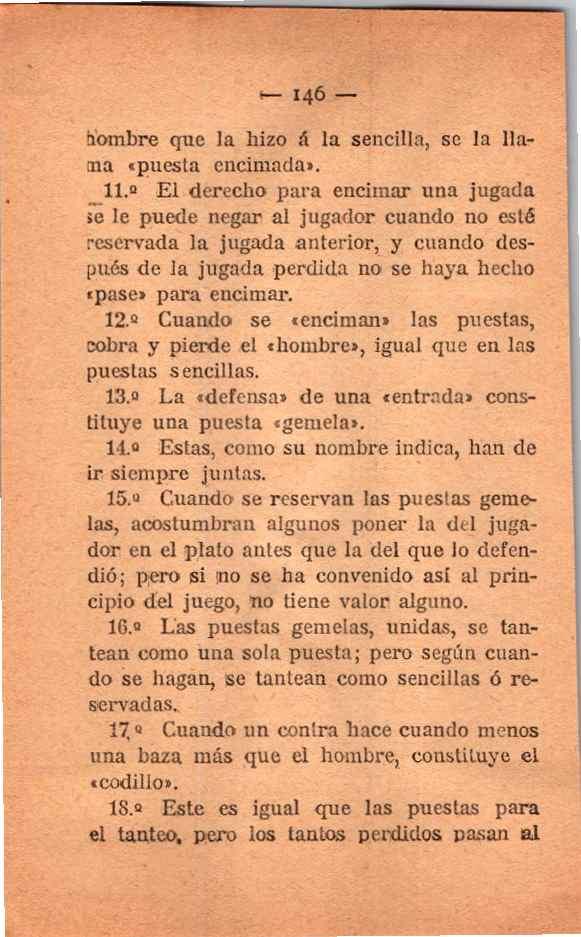 — 146 —

hombre que la hizo á la sencilla, se la llama «puesta encimada».

11.º El derecho para encimar una jugada se le puede negar al jugador cuando no esté reservada la jugada anterior, y cuando después de la jugada perdida no se haya hecho «pase» para encimar.

12.º Cuando se «enciman» las puestas, cobra y pierde el «hombre», igual que en las puestas sencillas.

13.º La «defensa» de una «entrada» constituye una puesta «gemela».

14.º Estas, como su nombre indica, han de ir siempre juntas.

15.º Cuando se reservan las puestas gemelas, acostumbran algunos poner la del jugador en el plato antes que la del que lo defendió; pero si no se ha convenido así al principio del juego, no tiene valor alguno.

16.º Las puestas gemelas, unidas, se tantean como una sola puesta; pero según cuando se hagan, se tantean como sencillas ó reservadas.

17.º Cuando un contra hace cuando menos una baza más que el hombre, constituye el «codillo».

18.º Este es igual que las puestas para el tanteo, pero los tantos perdidos pasan al